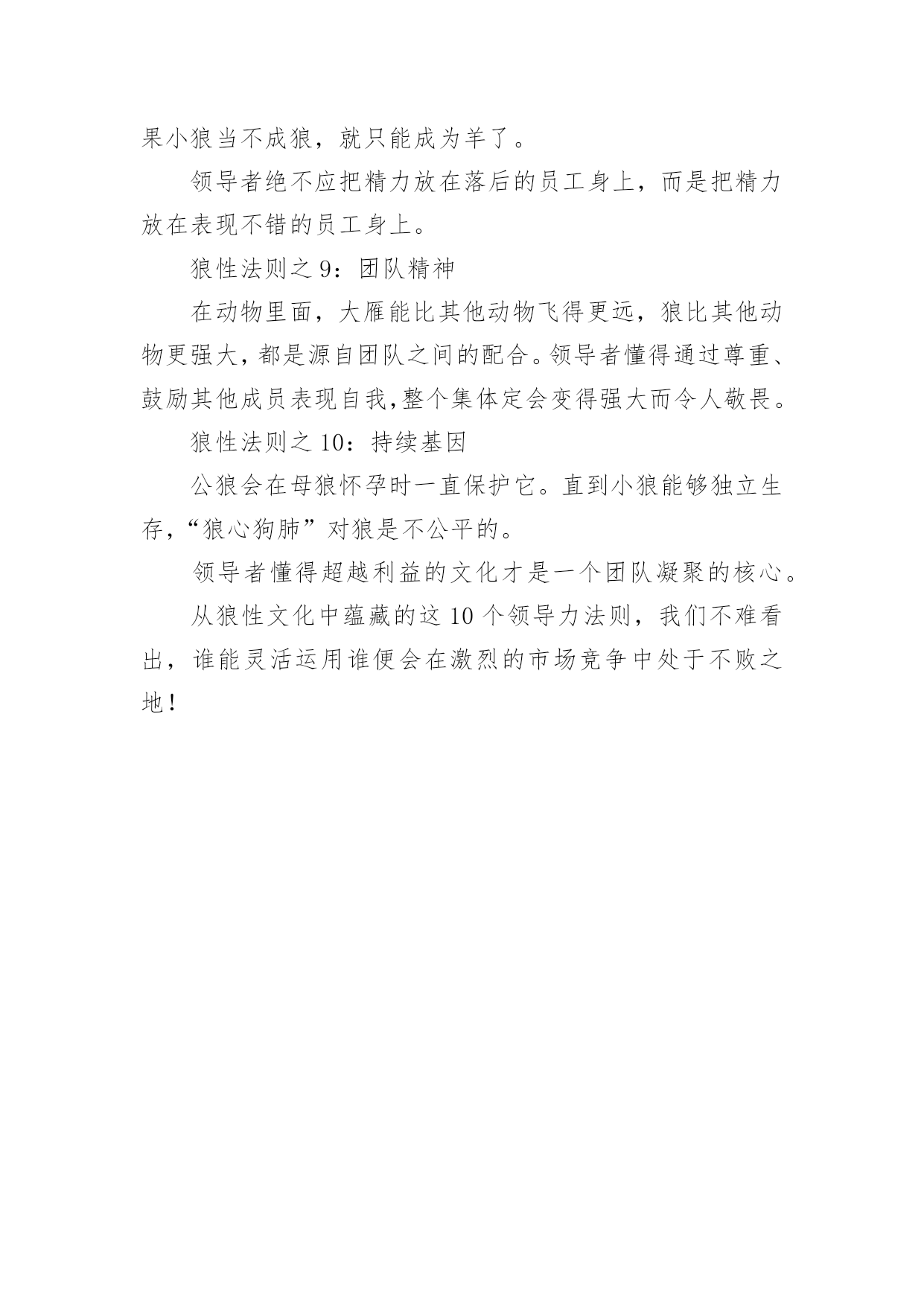 果小狼当不成狼，就只能成为羊了。

领导者绝不应把精力放在落后的员工身上，而是把精力放在表现不错的员工身上。

狼性法则之 9：团队精神

在动物里面，大雁能比其他动物飞得更远，狼比其他动物更强大，都是源自团队之间的配合。领导者懂得通过尊重、鼓励其他成员表现自我,整个集体定会变得强大而令人敬畏。

狼性法则之 10：持续基因

公狼会在母狼怀孕时一直保护它。直到小狼能够独立生存,“狼心狗肺”对狼是不公平的。

领导者懂得超越利益的文化才是一个团队凝聚的核心。

从狼性文化中蕴藏的这 10 个领导力法则，我们不难看出，谁能灵活运用谁便会在激烈的市场竞争中处于不败之地！